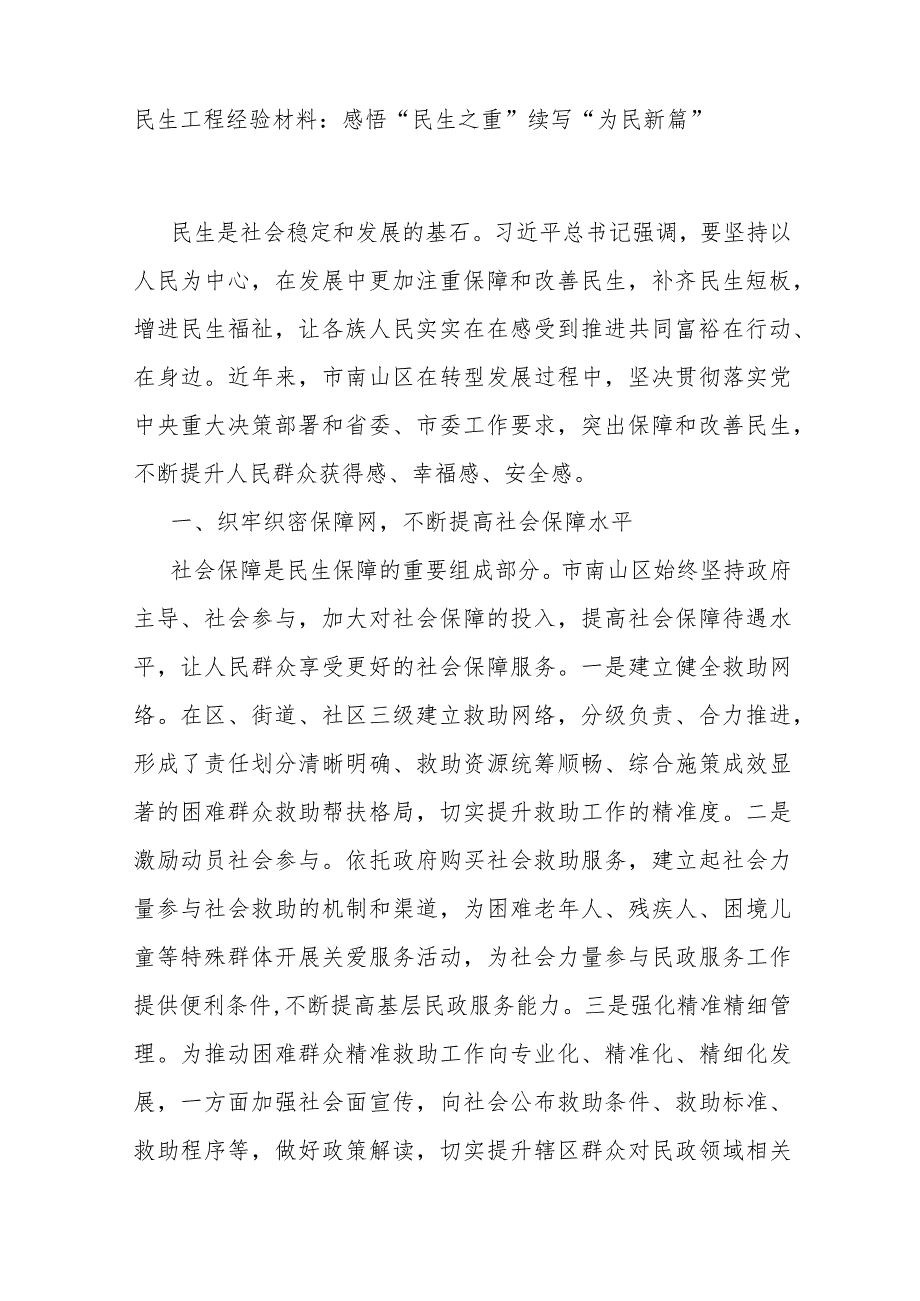 民生工程经验材料：感悟“民生之重”续写“为民新篇”

民生是社会稳定和发展的基石。习近平总书记强调，要坚持以人民为中心，在发展中更加注重保障和改善民生，补齐民生短板，增进民生福祉，让各族人民实实在在感受到推进共同富裕在行动、在身边。近年来，市南山区在转型发展过程中，坚决贯彻落实党中央重大决策部署和省委、市委工作要求，突出保障和改善民生，不断提升人民群众获得感、幸福感、安全感。

一、织牢织密保障网，不断提高社会保障水平

社会保障是民生保障的重要组成部分。市南山区始终坚持政府主导、社会参与，加大对社会保障的投入，提高社会保障待遇水平，让人民群众享受更好的社会保障服务。一是建立健全救助网络。在区、街道、社区三级建立救助网络，分级负责、合力推进，形成了责任划分清晰明确、救助资源统筹顺畅、综合施策成效显著的困难群众救助帮扶格局，切实提升救助工作的精准度。二是激励动员社会参与。依托政府购买社会救助服务，建立起社会力量参与社会救助的机制和渠道，为困难老年人、残疾人、困境儿童等特殊群体开展关爱服务活动，为社会力量参与民政服务工作提供便利条件,不断提高基层民政服务能力。三是强化精准精细管理。为推动困难群众精准救助工作向专业化、精准化、精细化发展，一方面加强社会面宣传，向社会公布救助条件、救助标准、救助程序等，做好政策解读，切实提升辖区群众对民政领域相关